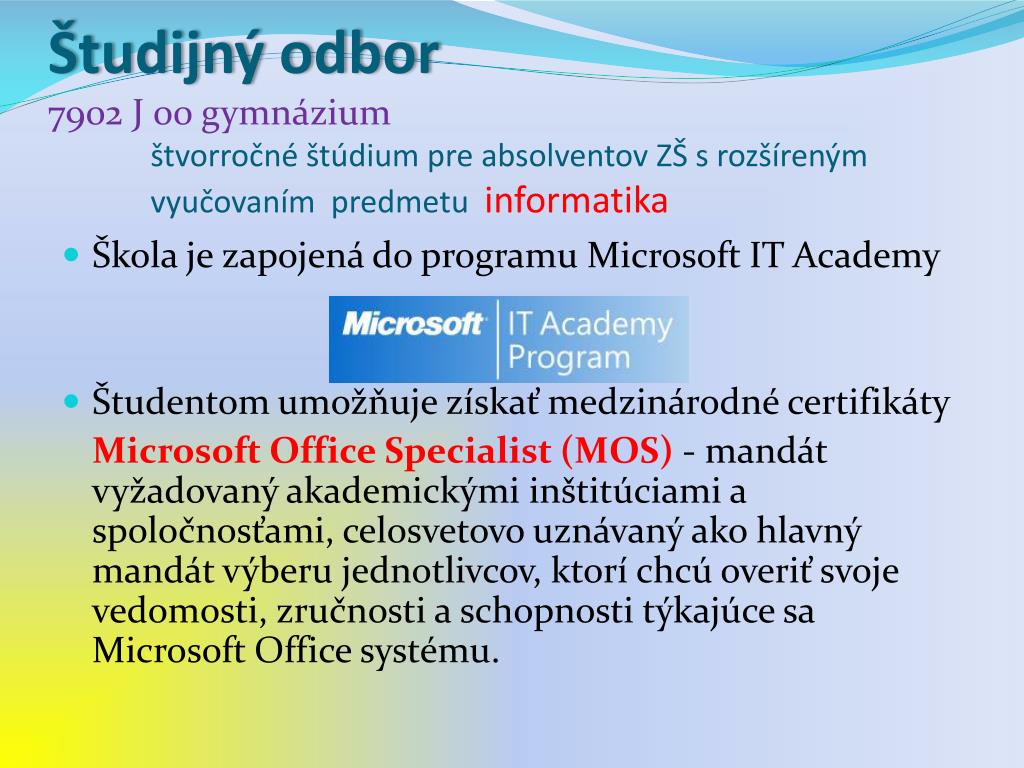 Študijný odbor
7902 J 00 gymnázium
štvorročné štúdium pre absolventov ZŠ s rozšíreným vyučovaním predmetu informatika

Škola je zapojená do programu Microsoft IT Academy

Microsoft IT Academy Program

Študentom umožňuje získať medzinárodné certifikáty Microsoft Office Specialist (MOS) - mandát vyžadovaný akademickými inštitúciami a spoločnosťami, celosvetovo uznávaný ako hlavný mandát výberu jednotlivcov, ktorí chcú overiť svoje vedomosti, zručnosti a schopnosti týkajúce sa Microsoft Office systému.